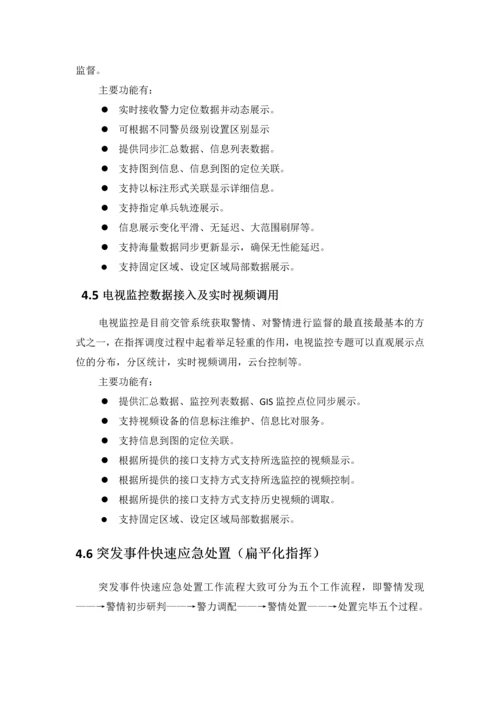 监督。

主要功能有：

● 实时接收警力定位数据并动态展示。
● 可根据不同警员级别设置区别显示
● 提供同步汇总数据、信息列表数据。
● 支持图到信息、信息到图的定位关联。
● 支持以标注形式关联显示详细信息。
● 支持指定单兵轨迹展示。
● 信息展示变化平滑、无延迟、大范围刷屏等。
● 支持海量数据同步更新显示，确保无性能延迟。
● 支持固定区域、设定区域局部数据展示。

4.5 电视监控数据接入及实时视频调用

电视监控是目前交管系统获取警情、对警情进行监督的最直接最基本的方式之一，在指挥调度过程中起着举足轻重的作用，电视监控专题可以直观展示点位的分布，分区统计，实时视频调用，云台控制等。

主要功能有：

● 提供汇总数据、监控列表数据、GIS 监控点位同步展示。
● 支持视频设备的信息标注维护、信息比对服务。
● 支持信息到图的定位关联。
● 根据所提供的接口支持方式支持所选监控的视频显示。
● 根据所提供的接口支持方式支持所选监控的视频控制。
● 根据所提供的接口支持方式支持历史视频的调取。
● 支持固定区域、设定区域局部数据展示。

4.6 突发事件快速应急处置（扁平化指挥）

突发事件快速应急处置工作流程大致可分为五个工作流程，即警情发现——→警情初步研判——→警力调配——→警情处置——→处置完毕五个过程。